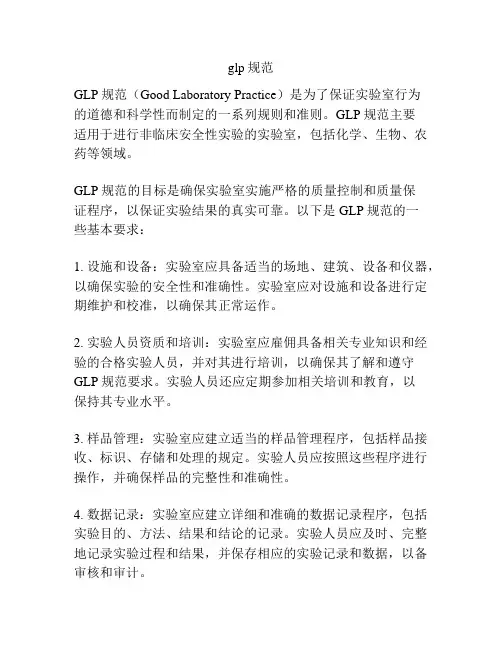 glp 规范

GLP 规范（Good Laboratory Practice）是为了保证实验室行为的道德和科学性而制定的一系列规则和准则。GLP 规范主要适用于进行非临床安全性实验的实验室，包括化学、生物、农药等领域。

GLP 规范的目标是确保实验室实施严格的质量控制和质量保证程序，以保证实验结果的真实可靠。以下是 GLP 规范的一些基本要求：

1. 设施和设备：实验室应具备适当的场地、建筑、设备和仪器，以确保实验的安全性和准确性。实验室应对设施和设备进行定期维护和校准，以确保其正常运作。

2. 实验人员资质和培训：实验室应雇佣具备相关专业知识和经验的合格实验人员，并对其进行培训，以确保其了解和遵守 GLP 规范要求。实验人员还应定期参加相关培训和教育，以保持其专业水平。

3. 样品管理：实验室应建立适当的样品管理程序，包括样品接收、标识、存储和处理的规定。实验人员应按照这些程序进行操作，并确保样品的完整性和准确性。

4. 数据记录：实验室应建立详细和准确的数据记录程序，包括实验目的、方法、结果和结论的记录。实验人员应及时、完整地记录实验过程和结果，并保存相应的实验记录和数据，以备审核和审计。